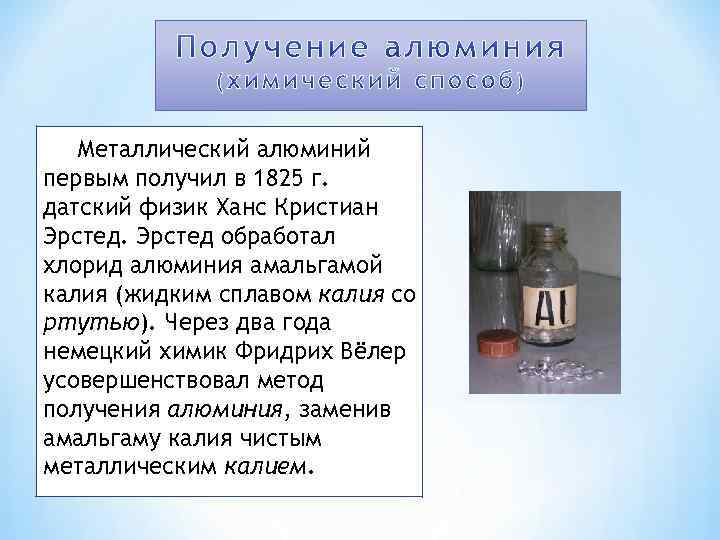 Получение алюминия
(химический способ)

Металлический алюминий первым получил в 1825 г. датский физик Ханс Кристиан Эрстед. Эрстед обработал хлорид алюминия амальгамой калия (жидким сплавом калия со ртутью). Через два года немецкий химик Фридрих Вёлер усовершенствовал метод получения алюминия, заменив амальгаму калия чистым металлическим калием.

Al